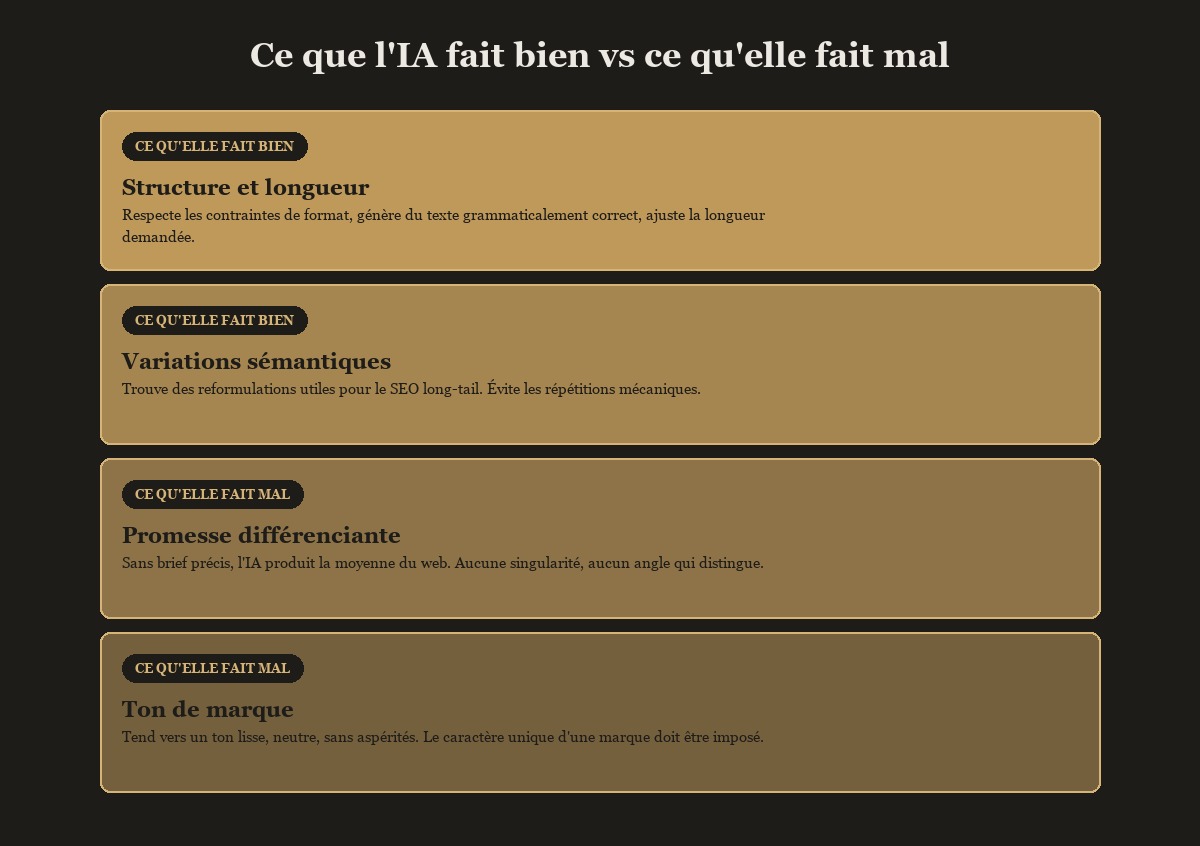 Ce que l'IA fait bien vs ce qu'elle fait mal

CE QU'ELLE FAIT BIEN

Structure et longueur

Respecte les contraintes de format, génère du texte grammaticalement correct, ajuste la longueur demandée.

CE QU'ELLE FAIT BIEN

Variations sémantiques

Trouve des reformulations utiles pour le SEO long-tail. Évite les répétitions mécaniques.

CE QU'ELLE FAIT MAL

Promesse différenciante

Sans brief précis, l'IA produit la moyenne du web. Aucune singularité, aucun angle qui distingue.

CE QU'ELLE FAIT MAL

Ton de marque

Tend vers un ton lisse, neutre, sans aspérités. Le caractère unique d'une marque doit être imposé.